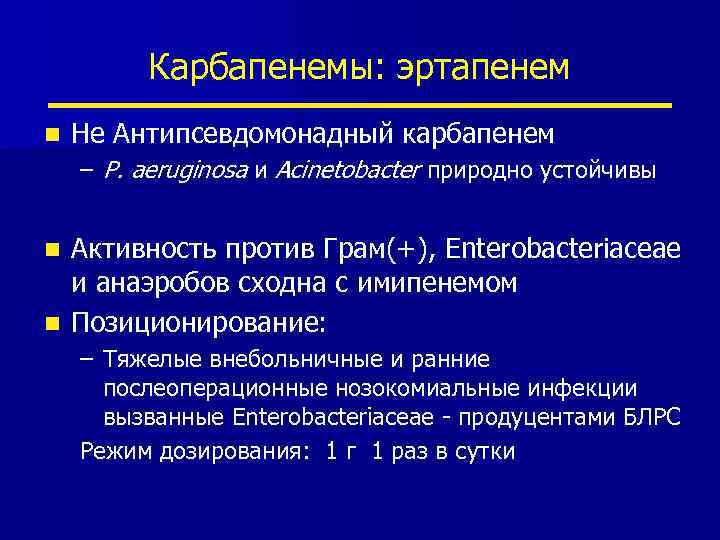 Карбапенемы: эртапенем

Не Антипсевдомонадный карбапенем

– P. aeruginosa и Acinetobacter природно устойчивы

Активность против Грам(+), Enterobacteriaceae и анаэробов сходна с имипенемом

Позиционирование:

– Тяжелые внебольничные и ранние послеоперационные нозокомиальные инфекции вызванные Enterobacteriaceae - продуцентами БЛРС

Режим дозирования: 1 г 1 раз в сутки